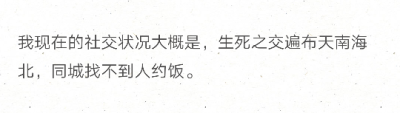 我现在的社交状况大概是，生死之交遍布天南海北，同城找不到人约饭。